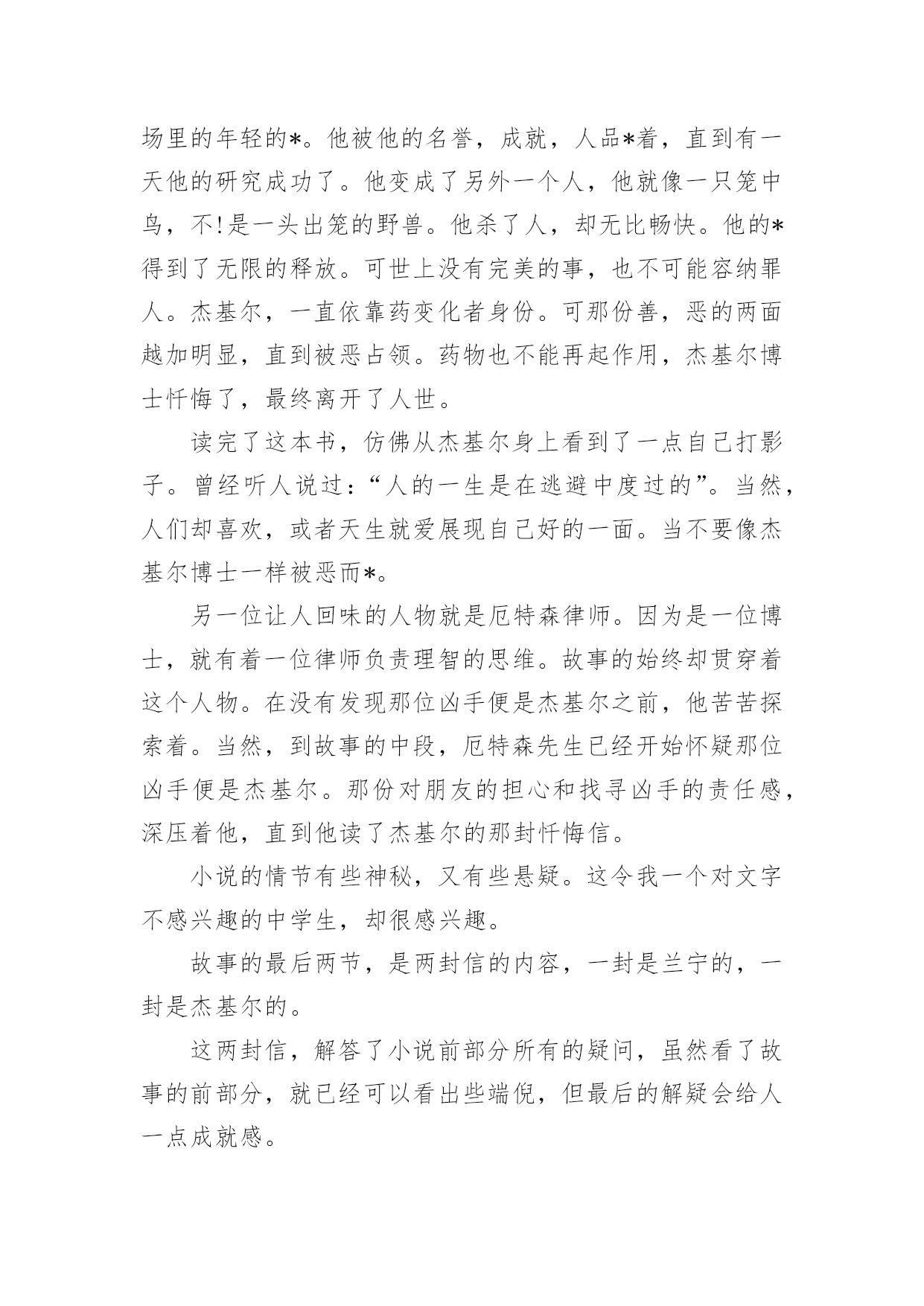 场里的年轻的*。他被他的名誉，成就，人品*着，直到有一天他的研究成功了。他变成了另外一个人，他就像一只笼中鸟，不!是一头出笼的野兽。他杀了人，却无比畅快。他的*得到了无限的释放。可世上没有完美的事，也不可能容纳罪人。杰基尔，一直依靠药变化者身份。可那份善，恶的两面越加明显，直到被恶占领。药物也不能再起作用，杰基尔博士忏悔了，最终离开了人世。

读完了这本书，仿佛从杰基尔身上看到了一点自己打影子。曾经听人说过：“人的一生是在逃避中度过的”。当然，人们却喜欢，或者天生就爱展现自己好的一面。当不要像杰基尔博士一样被恶而*。

另一位让人回味的人物就是厄特森律师。因为是一位博士，就有着一位律师负责理智的思维。故事的始终却贯穿着这个人物。在没有发现那位凶手便是杰基尔之前，他苦苦探索着。当然，到故事的中段，厄特森先生已经开始怀疑那位凶手便是杰基尔。那份对朋友的担心和找寻凶手的责任感，深压着他，直到他读了杰基尔的那封忏悔信。

小说的情节有些神秘，又有些悬疑。这令我一个对文字不感兴趣的中学生，却很感兴趣。

故事的最后两节，是两封信的内容，一封是兰宁的，一封是杰基尔的。

这两封信，解答了小说前部分所有的疑问，虽然看了故事的前部分，就已经可以看出些端倪，但最后的解疑会给人一点成就感。